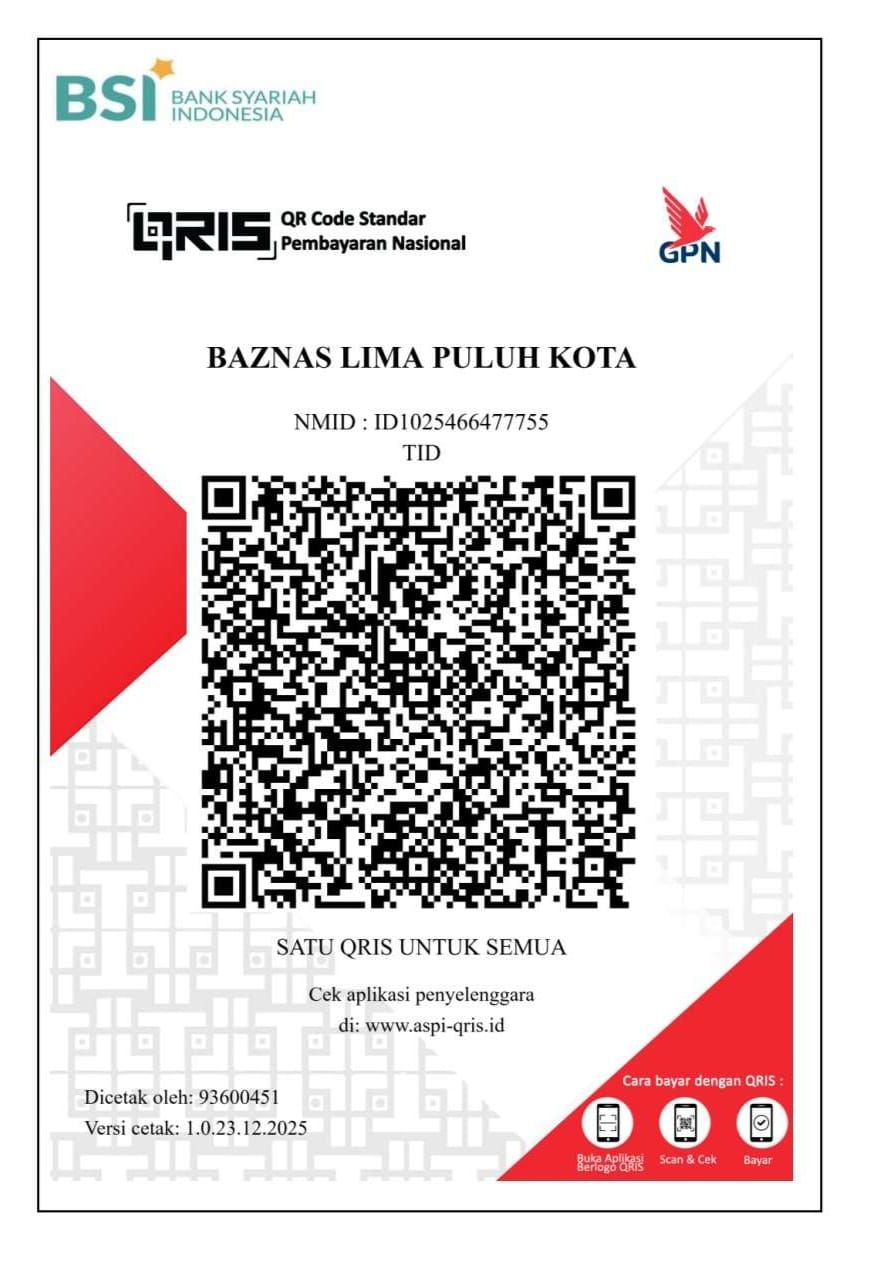 BSI BANK SYARIAH INDONESIA

QRIS QR Code Standar Pembayaran Nasional

GPN

BAZNAS LIMA PULUH KOTA

NMID : ID1025466477755
TID

SATU QRIS UNTUK SEMUA

Cek aplikasi penyelenggara
di: www.aspi-qris.id

Dicetak oleh: 93600451
Versi cetak: 1.0.23.12.2025

Cara bayar dengan QRIS :

Buka Aplikasi Berlogo QRIS

Scan & Cek

Bayar